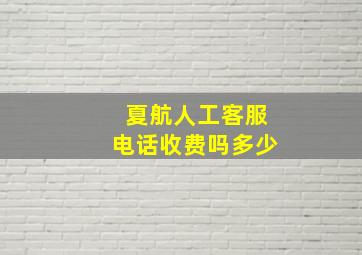 夏航人工客服
电话收费吗多少